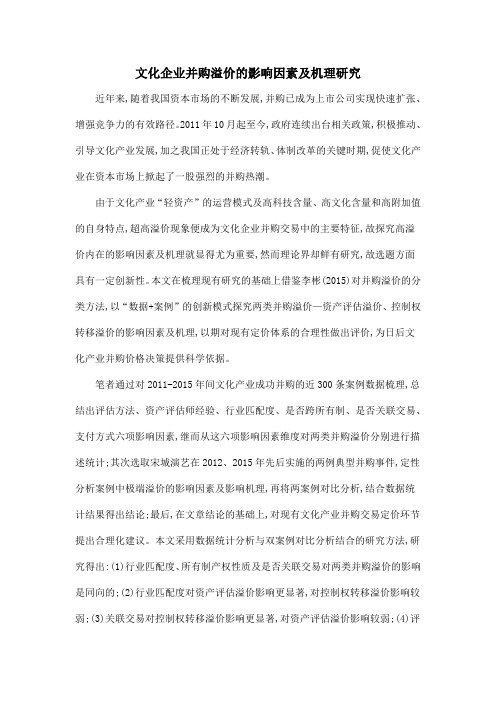 文化企业并购溢价的影响因素及机理研究

近年来,随着我国资本市场的不断发展,并购已成为上市公司实现快速扩张、增强竞争力的有效路径。2011年10月起至今,政府连续出台相关政策,积极推动、引导文化产业发展,加之我国正处于经济转轨、体制改革的关键时期,促使文化产业在资本市场上掀起了一股强烈的并购热潮。

由于文化产业“轻资产”的运营模式及高科技含量、高文化含量和高附加值的自身特点,超高溢价现象便成为文化企业并购交易中的主要特征,故探究高溢价内在的影响因素及机理就显得尤为重要,然而理论界却鲜有研究,故选题方面具有一定创新性。本文在梳理现有研究的基础上借鉴李彬(2015)对并购溢价的分类方法,以“数据+案例”的创新模式探究两类并购溢价—资产评估溢价、控制权转移溢价的影响因素及机理,以期对现有定价体系的合理性做出评价,为日后文化产业并购价格决策提供科学依据。

笔者通过对2011-2015年间文化产业成功并购的近300条案例数据梳理,总结出评估方法、资产评估师经验、行业匹配度、是否跨所有制、是否关联交易、支付方式六项影响因素,继而从这六项影响因素维度对两类并购溢价分别进行描述统计;其次选取宋城演艺在2012、2015年先后实施的两例典型并购事件,定性分析案例中极端溢价的影响因素及影响机理,再将两案例对比分析,结合数据统计结果得出结论;最后,在文章结论的基础上,对现有文化产业并购交易定价环节提出合理化建议。本文采用数据统计分析与双案例对比分析结合的研究方法,研究得出:(1)行业匹配度、所有制产权性质及是否关联交易对两类并购溢价的影响是同向的;(2)行业匹配度对资产评估溢价影响更显著,对控制权转移溢价影响较弱;(3)关联交易对控制权转移溢价影响更显著,对资产评估溢价影响较弱;(4)评